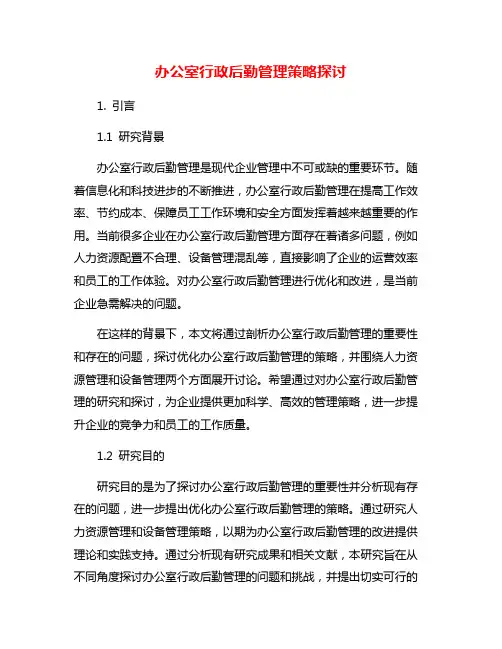 办公室行政后勤管理策略探讨

1. 引言

1.1 研究背景

办公室行政后勤管理是现代企业管理中不可或缺的重要环节。随着信息化和科技进步的不断推进，办公室行政后勤管理在提高工作效率、节约成本、保障员工工作环境和安全方面发挥着越来越重要的作用。当前很多企业在办公室行政后勤管理方面存在着诸多问题，例如人力资源配置不合理、设备管理混乱等，直接影响了企业的运营效率和员工的工作体验。对办公室行政后勤管理进行优化和改进，是当前企业急需解决的问题。

在这样的背景下，本文将通过剖析办公室行政后勤管理的重要性和存在的问题，探讨优化办公室行政后勤管理的策略，并围绕人力资源管理和设备管理两个方面展开讨论。希望通过对办公室行政后勤管理的研究和探讨，为企业提供更加科学、高效的管理策略，进一步提升企业的竞争力和员工的工作质量。

1.2 研究目的

研究目的是为了探讨办公室行政后勤管理的重要性并分析现有存在的问题，进一步提出优化办公室行政后勤管理的策略。通过研究人力资源管理和设备管理策略，以期为办公室行政后勤管理的改进提供理论和实践支持。通过分析现有研究成果和相关文献，本研究旨在从不同角度探讨办公室行政后勤管理的问题和挑战，并提出切实可行的